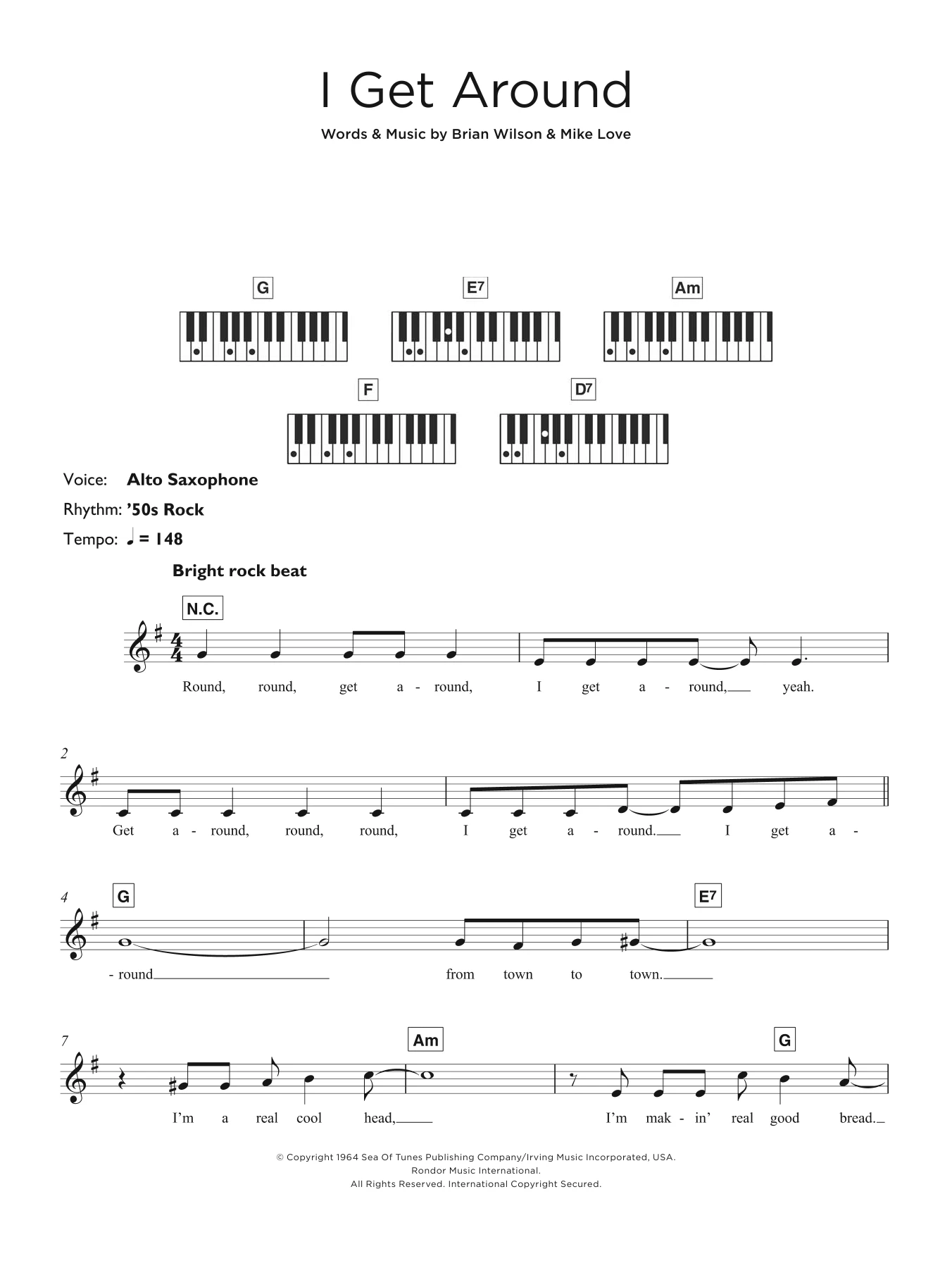 I Get Around

Words & Music by Brian Wilson & Mike Love

G

E7

Am

F

D7

Voice: Alto Saxophone

Rhythm: '50s Rock

Tempo: ♩ = 148

Bright rock beat

N.C.

Round, round, get a - round, I get a - round, yeah.

2

Get a - round, round, round, I get a - round. I get a -

4

G

E7

- round from town to town.

7

Am

G

I'm a real cool head, I'm mak - in' real good bread.

© Copyright 1964 Sea Of Tunes Publishing Company/Irving Music Incorporated, USA.
Rondor Music International.
All Rights Reserved. International Copyright Secured.